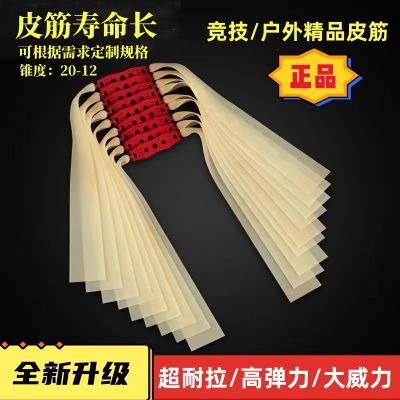 皮筋寿命长
可根据需求定制规格
锥度：20-12

竞技/户外精品皮筋

正品

全新升级

超耐拉/高弹力/大威力